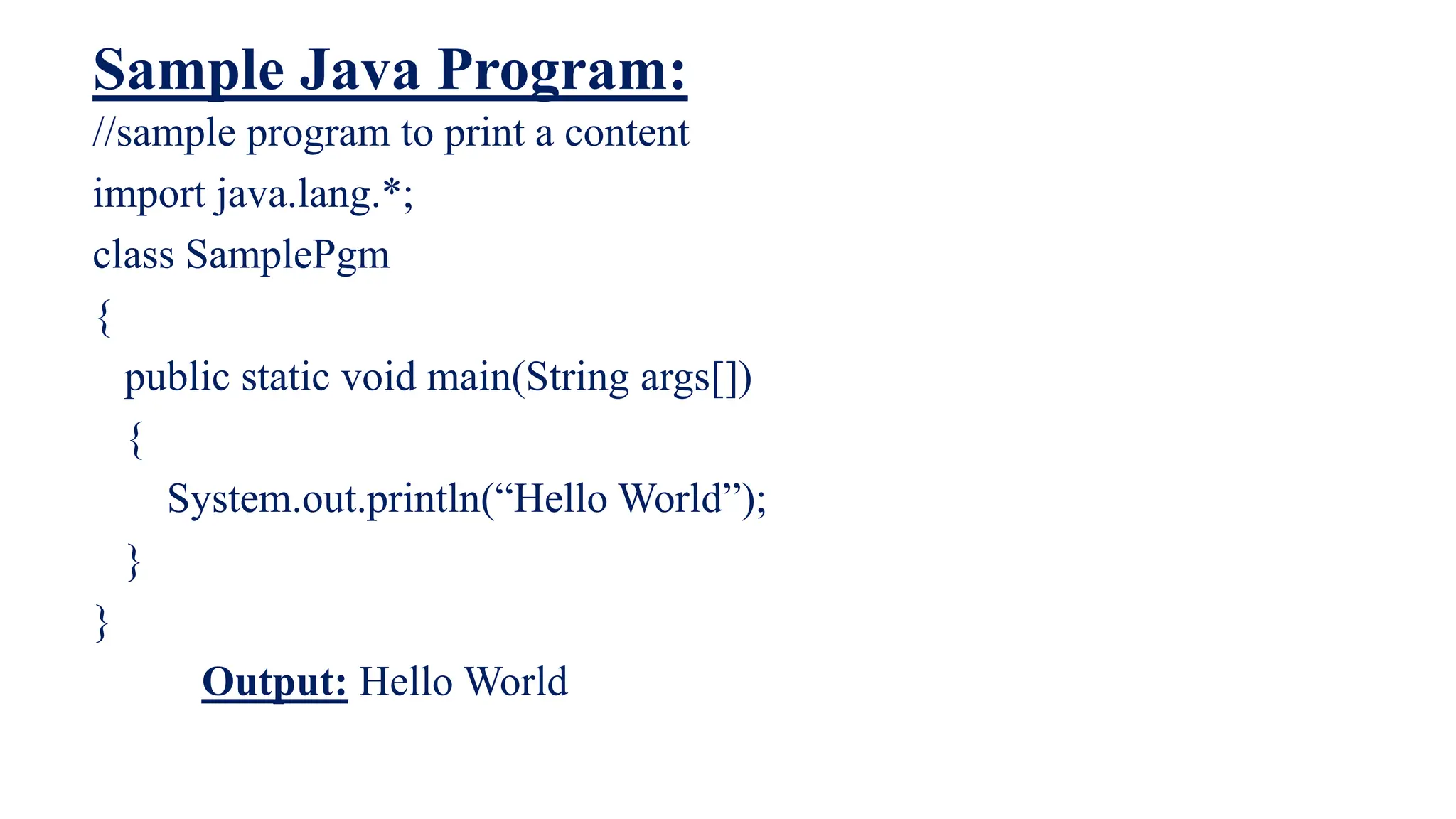 Sample Java Program:

//sample program to print a content
import java.lang.*;
class SamplePgm
{
public static void main(String args[])
{
System.out.println(“Hello World”);
}
}

Output: Hello World